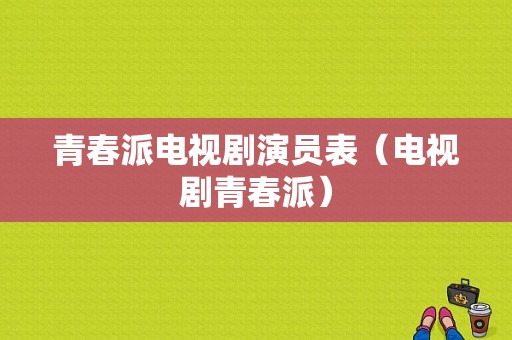 青春派电视剧演员表（电视剧青春派）